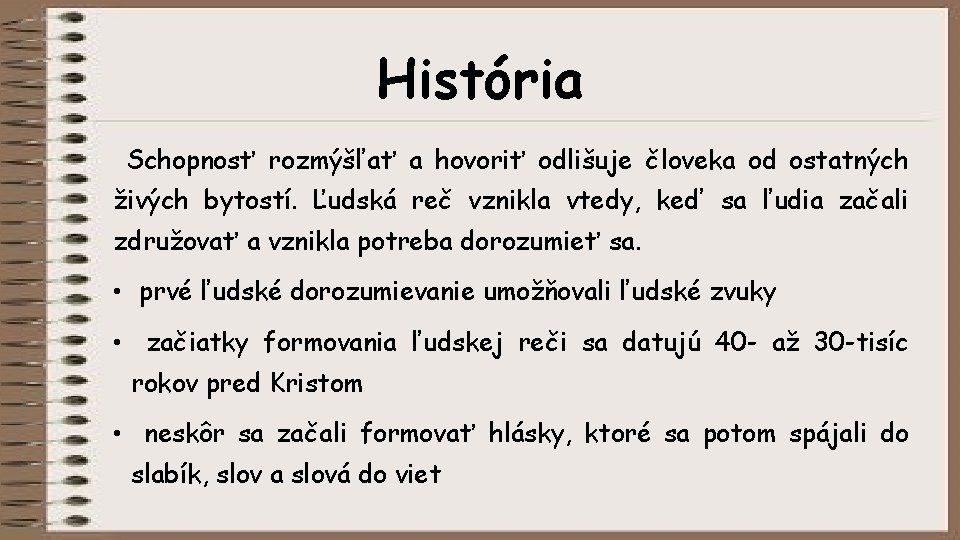 História

Schopnosť rozmýšľať a hovoriť odlišuje človeka od ostatných živých bytostí. Ľudská reč vznikla vtedy, keď sa ľudia začali združovať a vznikla potreba dorozumieť sa.

• prvé ľudské dorozumievanie umožňovali ľudské zvuky

• začiatky formovania ľudskej reči sa datujú 40- až 30-tisíc rokov pred Kristom

• neskôr sa začali formovať hlásky, ktoré sa potom spájali do slabík, slov a slová do viet